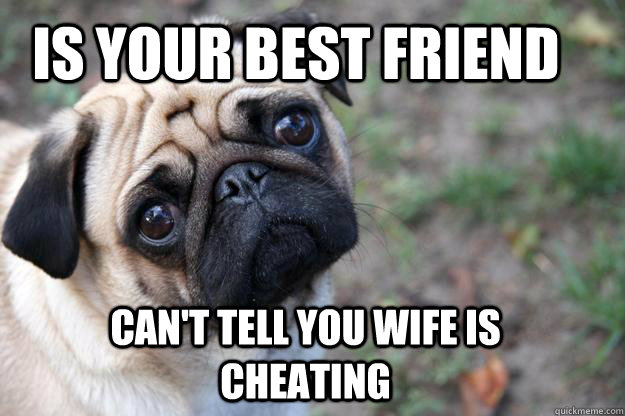 IS YOUR BEST FRIEND

CAN'T TELL YOU WIFE IS CHEATING

quickmeme.com